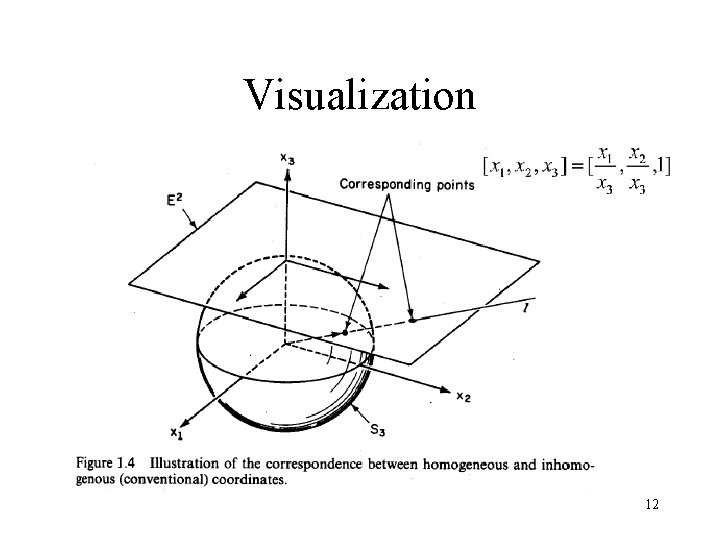 Visualization

$[x_1, x_2, x_3] = [\frac{x_1}{x_3}, \frac{x_2}{x_3}, 1]$

$x_3$

Corresponding points

$E^2$

$l$

$x_2$

$x_1$

$S_3$

Figure 1.4 Illustration of the correspondence between homogeneous and inhomogenous (conventional) coordinates.

12